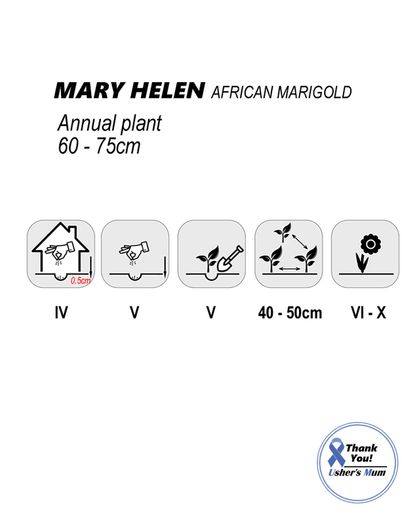 MARY HELEN AFRICAN MARIGOLD

Annual plant
60 - 75cm

0.5cm

IV

V

V

40 - 50cm

VI - X

Thank You!
Usher's Mum